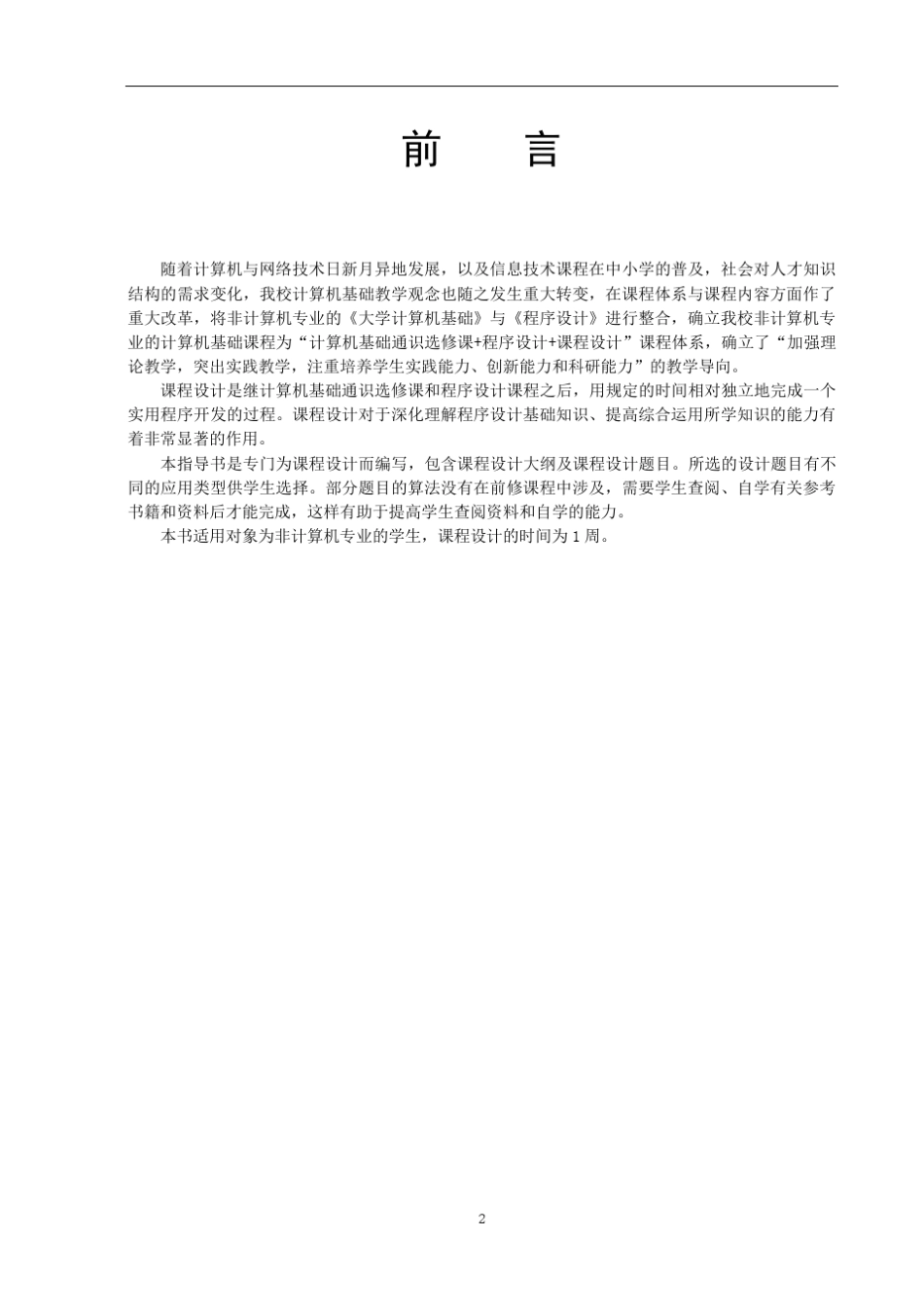 前　言

随着计算机与网络技术日新月异地发展，以及信息技术课程在中小学的普及，社会对人才知识结构的需求变化，我校计算机基础教学观念也随之发生重大转变，在课程体系与课程内容方面作了重大改革，将非计算机专业的《大学计算机基础》与《程序设计》进行整合，确立我校非计算机专业的计算机基础课程为“计算机基础通识选修课+程序设计+课程设计”课程体系，确立了“加强理论教学，突出实践教学，注重培养学生实践能力、创新能力和科研能力”的教学导向。

课程设计是继计算机基础通识选修课和程序设计课程之后，用规定的时间相对独立地完成一个实用程序开发的过程。课程设计对于深化理解程序设计基础知识、提高综合运用所学知识的能力有着非常显著的作用。

本指导书是专门为课程设计而编写，包含课程设计大纲及课程设计题目。所选的设计题目有不同的应用类型供学生选择。部分题目的算法没有在前修课程中涉及，需要学生查阅、自学有关参考书籍和资料后才能完成，这样有助于提高学生查阅资料和自学的能力。

本书适用对象为非计算机专业的学生，课程设计的时间为 1 周。

2